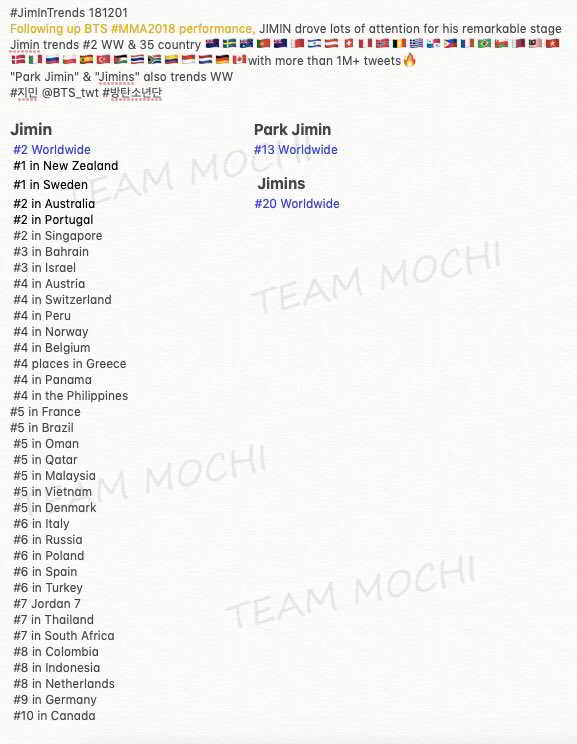 #JimInTrends 181201
Following up BTS #MMA2018 performance, JIMIN drove lots of attention for his remarkable stage
Jimin trends #2 WW & 35 country with more than 1M+ tweets
"Park Jimin" & "Jimins" also trends WW
#지민 @BTS_twt #방탄소년단

Jimin
#2 Worldwide
#1 in New Zealand
#1 in Sweden
#2 in Australia
#2 in Portugal
#2 in Singapore
#3 in Bahrain
#3 in Israel
#4 in Austria
#4 in Switzerland
#4 in Peru
#4 in Norway
#4 in Belgium
#4 places in Greece
#4 in Panama
#4 in the Philippines
#5 in France
#5 in Brazil
#5 in Oman
#5 in Qatar
#5 in Malaysia
#5 in Vietnam
#5 in Denmark
#6 in Italy
#6 in Russia
#6 in Poland
#6 in Spain
#6 in Turkey
#7 Jordan 7
#7 in Thailand
#7 in South Africa
#8 in Colombia
#8 in Indonesia
#8 in Netherlands
#9 in Germany
#10 in Canada

Park Jimin
#13 Worldwide

Jimins
#20 Worldwide

TEAM MOCHI
TEAM MOCHI
TEAM MOCHI
TEAM MOCHI